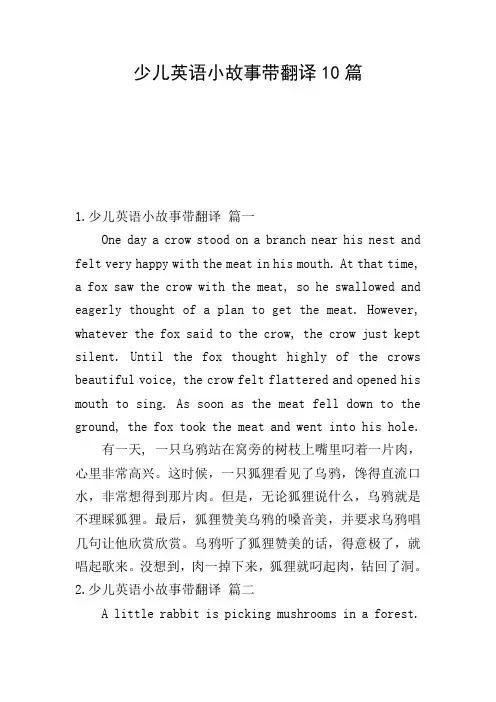 少儿英语小故事带翻译10篇

1.少儿英语小故事带翻译 篇一

One day a crow stood on a branch near his nest and felt very happy with the meat in his mouth. At that time, a fox saw the crow with the meat, so he swallowed and eagerly thought of a plan to get the meat. However, whatever the fox said to the crow, the crow just kept silent. Until the fox thought highly of the crows beautiful voice, the crow felt flattered and opened his mouth to sing. As soon as the meat fell down to the ground, the fox took the meat and went into his hole.

有一天，一只乌鸦站在窝旁的树枝上嘴里叼着一片肉，心里非常高兴。这时候，一只狐狸看见了乌鸦，馋得直流口水，非常想得到那片肉。但是，无论狐狸说什么，乌鸦就是不理睬狐狸。最后，狐狸赞美乌鸦的嗓音美，并要求乌鸦唱几句让他欣赏欣赏。乌鸦听了狐狸赞美的话，得意极了，就唱起歌来。没想到，肉一掉下来，狐狸就叼起肉，钻回了洞。

2.少儿英语小故事带翻译 篇二

A little rabbit is picking mushrooms in a forest.